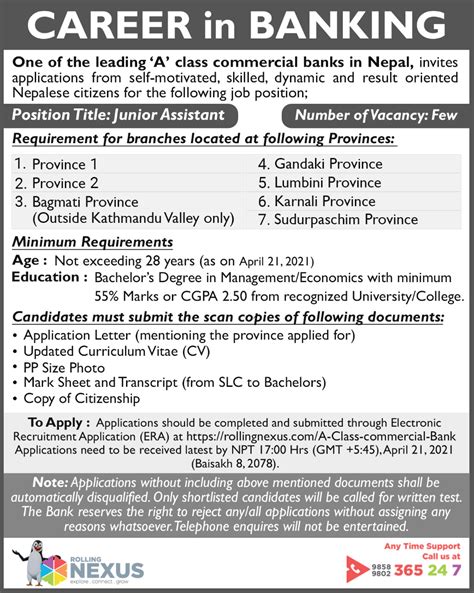 CAREER in BANKING

One of the leading 'A' class commercial banks in Nepal, invites applications from self-motivated, skilled, dynamic and result oriented Nepalese citizens for the following job position;

Position Title: Junior Assistant

Number of Vacancy: Few

Requirement for branches located at following Provinces:

1. Province 1
2. Province 2
3. Bagmati Province (Outside Kathmandu Valley only)
4. Gandaki Province
5. Lumbini Province
6. Karnali Province
7. Sudurpaschim Province

Minimum Requirements

Age : Not exceeding 28 years (as on April 21, 2021)

Education : Bachelor's Degree in Management/Economics with minimum 55% Marks or CGPA 2.50 from recognized University/College.

Candidates must submit the scan copies of following documents:

• Application Letter (mentioning the province applied for)
• Updated Curriculum Vitae (CV)
• PP Size Photo
• Mark Sheet and Transcript (from SLC to Bachelors)
• Copy of Citizenship

To Apply : Applications should be completed and submitted through Electronic Recruitment Application (ERA) at https://rollingnexus.com/A-Class-commercial-Bank Applications need to be received latest by NPT 17:00 Hrs (GMT +5:45), April 21, 2021 (Baisakh 8, 2078).

Note: Applications without including above mentioned documents shall be automatically disqualified. Only shortlisted candidates will be called for written test. The Bank reserves the right to reject any/all applications without assigning any reasons whatsoever. Telephone enquires will not be entertained.

ROLLING NEXUS
explore . connect . grow

Any Time Support
Call us at
9858
9802 365 24 7